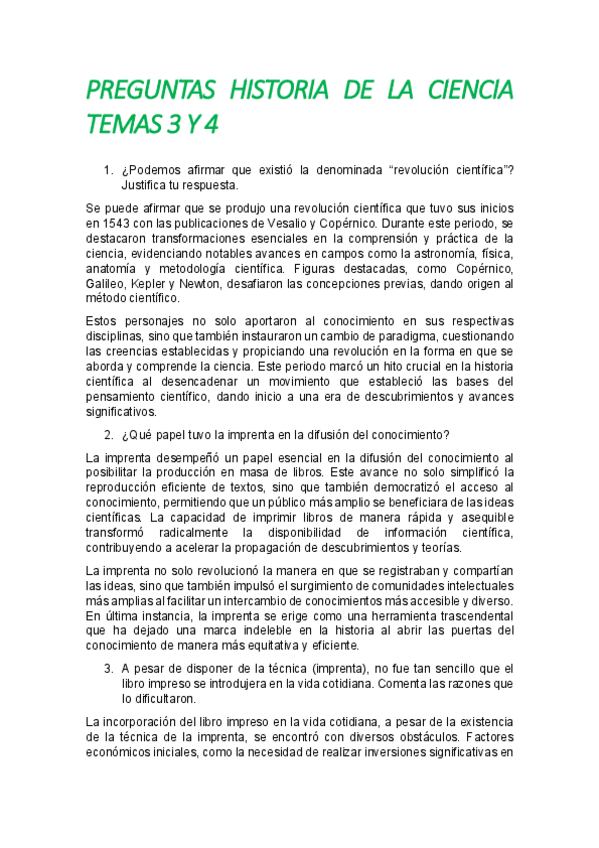 PREGUNTAS HISTORIA DE LA CIENCIA TEMAS 3 Y 4

1. ¿Podemos afirmar que existió la denominada “revolución científica”? Justifica tu respuesta.

Se puede afirmar que se produjo una revolución científica que tuvo sus inicios en 1543 con las publicaciones de Vesalio y Copérnico. Durante este periodo, se destacaron transformaciones esenciales en la comprensión y práctica de la ciencia, evidenciando notables avances en campos como la astronomía, física, anatomía y metodología científica. Figuras destacadas, como Copérnico, Galileo, Kepler y Newton, desafiaron las concepciones previas, dando origen al método científico.

Estos personajes no solo aportaron al conocimiento en sus respectivas disciplinas, sino que también instauraron un cambio de paradigma, cuestionando las creencias establecidas y propiciando una revolución en la forma en que se aborda y comprende la ciencia. Este periodo marcó un hito crucial en la historia científica al desencadenar un movimiento que estableció las bases del pensamiento científico, dando inicio a una era de descubrimientos y avances significativos.

2. ¿Qué papel tuvo la imprenta en la difusión del conocimiento?

La imprenta desempeñó un papel esencial en la difusión del conocimiento al posibilitar la producción en masa de libros. Este avance no solo simplificó la reproducción eficiente de textos, sino que también democratizó el acceso al conocimiento, permitiendo que un público más amplio se beneficiara de las ideas científicas. La capacidad de imprimir libros de manera rápida y asequible transformó radicalmente la disponibilidad de información científica, contribuyendo a acelerar la propagación de descubrimientos y teorías.

La imprenta no solo revolucionó la manera en que se registraban y compartían las ideas, sino que también impulsó el surgimiento de comunidades intelectuales más amplias al facilitar un intercambio de conocimientos más accesible y diverso. En última instancia, la imprenta se erige como una herramienta trascendental que ha dejado una marca indeleble en la historia al abrir las puertas del conocimiento de manera más equitativa y eficiente.

3. A pesar de disponer de la técnica (imprenta), no fue tan sencillo que el libro impreso se introdujera en la vida cotidiana. Comenta las razones que lo dificultaron.

La incorporación del libro impreso en la vida cotidiana, a pesar de la existencia de la técnica de la imprenta, se encontró con diversos obstáculos. Factores económicos iniciales, como la necesidad de realizar inversiones significativas en